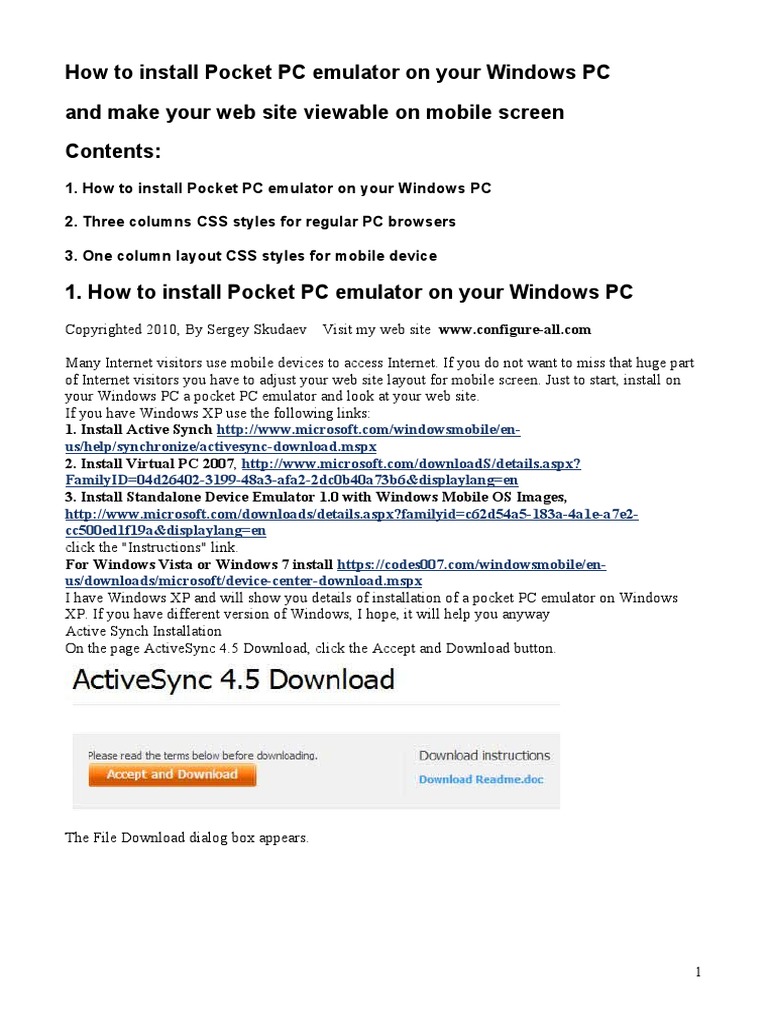 How to install Pocket PC emulator on your Windows PC

and make your web site viewable on mobile screen

Contents:

1. How to install Pocket PC emulator on your Windows PC

2. Three columns CSS styles for regular PC browsers

3. One column layout CSS styles for mobile device

1. How to install Pocket PC emulator on your Windows PC

Copyrighted 2010, By Sergey Skudaev   Visit my web site www.configure-all.com

Many Internet visitors use mobile devices to access Internet. If you do not want to miss that huge part of Internet visitors you have to adjust your web site layout for mobile screen. Just to start, install on your Windows PC a pocket PC emulator and look at your web site.
If you have Windows XP use the following links:
1. Install Active Synch http://www.microsoft.com/windowsmobile/en-us/help/synchronize/activesync-download.mspx
2. Install Virtual PC 2007, http://www.microsoft.com/downloadS/details.aspx?FamilyID=04d26402-3199-48a3-afa2-2dc0b40a73b6&displaylang=en
3. Install Standalone Device Emulator 1.0 with Windows Mobile OS Images, http://www.microsoft.com/downloads/details.aspx?familyid=c62d54a5-183a-4a1e-a7e2-cc500ed1f19a&displaylang=en
click the "Instructions" link.
For Windows Vista or Windows 7 install https://codes007.com/windowsmobile/en-us/downloads/microsoft/device-center-download.mspx
I have Windows XP and will show you details of installation of a pocket PC emulator on Windows XP. If you have different version of Windows, I hope, it will help you anyway
Active Synch Installation
On the page ActiveSync 4.5 Download, click the Accept and Download button.

ActiveSync 4.5 Download

Please read the terms below before downloading.
Accept and Download
Download instructions
Download Readme.doc

The File Download dialog box appears.

1